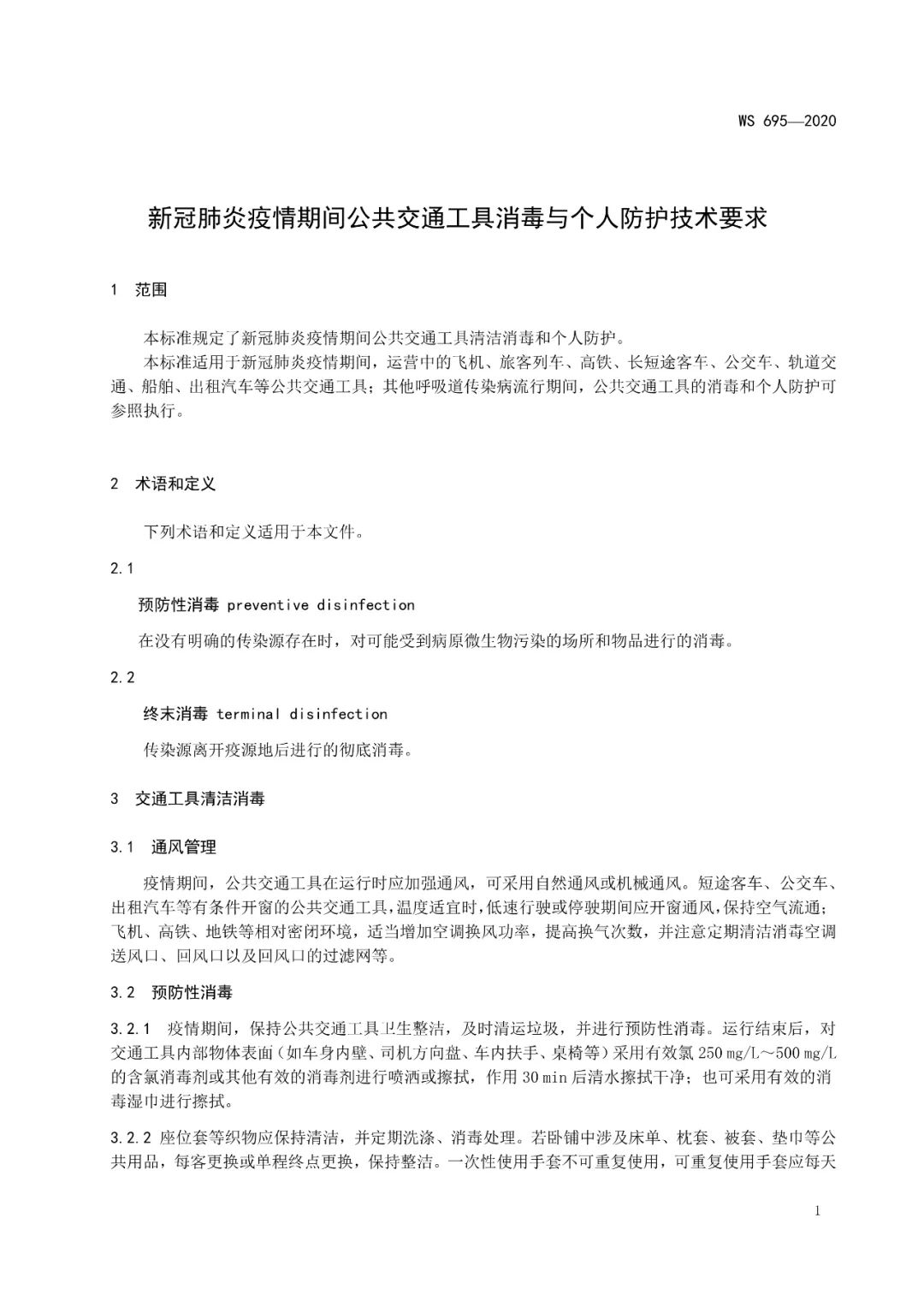 WS 695—2020

新冠肺炎疫情期间公共交通工具消毒与个人防护技术要求

1 范围

本标准规定了新冠肺炎疫情期间公共交通工具清洁消毒和个人防护。

本标准适用于新冠肺炎疫情期间，运营中的飞机、旅客列车、高铁、长短途客车、公交车、轨道交通、船舶、出租汽车等公共交通工具；其他呼吸道传染病流行期间，公共交通工具的消毒和个人防护可参照执行。

2 术语和定义

下列术语和定义适用于本文件。

2.1

预防性消毒 preventive disinfection

在没有明确的传染源存在时，对可能受到病原微生物污染的场所和物品进行的消毒。

2.2

终末消毒 terminal disinfection

传染源离开疫源地后进行的彻底消毒。

3 交通工具清洁消毒

3.1 通风管理

疫情期间，公共交通工具在运行时应加强通风，可采用自然通风或机械通风。短途客车、公交车、出租汽车等有条件开窗的公共交通工具，温度适宜时，低速行驶或停驶期间应开窗通风，保持空气流通；飞机、高铁、地铁等相对密闭环境，适当增加空调换风功率，提高换气次数，并注意定期清洁消毒空调送风口、回风口以及回风口的过滤网等。

3.2 预防性消毒

3.2.1 疫情期间，保持公共交通工具卫生整洁，及时清运垃圾，并进行预防性消毒。运行结束后，对交通工具内部物体表面（如车身内壁、司机方向盘、车内扶手、桌椅等）采用有效氯 250 mg/L～500 mg/L 的含氯消毒剂或其他有效的消毒剂进行喷洒或擦拭，作用 30 min 后清水擦拭干净；也可采用有效的消毒湿巾进行擦拭。

3.2.2 座位套等织物应保持清洁，并定期洗涤、消毒处理。若卧铺中涉及床单、枕套、被套、垫巾等公共用品，每客更换或单程终点更换，保持整洁。一次性使用手套不可重复使用，可重复使用手套应每天

1